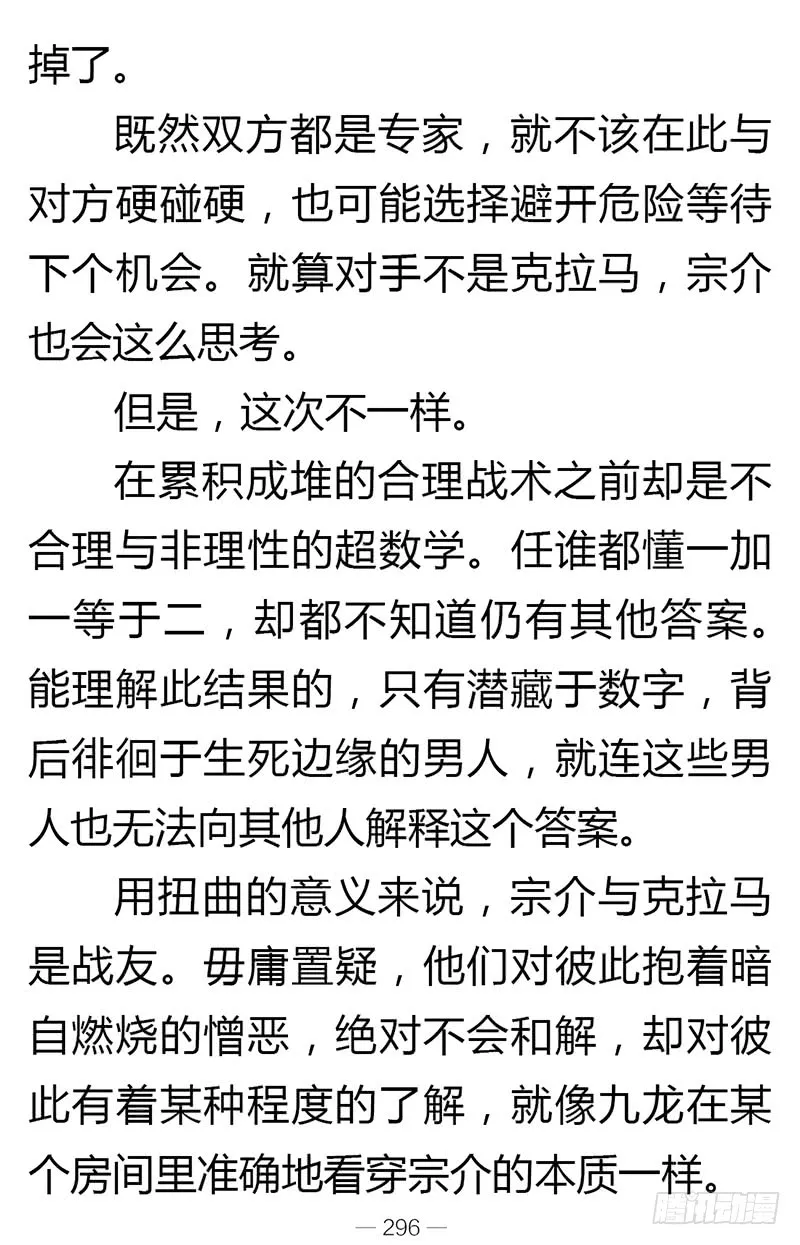 掉了。

既然双方都是专家，就不该在此与对方硬碰硬，也可能选择避开危险等待下个机会。就算对手不是克拉马，宗介也会这么思考。

但是，这次不一样。

在累积成堆的合理战术之前却是不合理与非理性的超数学。任谁都懂一加一等于二，却都不知道仍有其他答案。能理解此结果的，只有潜藏于数字，背后徘徊于生死边缘的男人，就连这些男人也无法向其他人解释这个答案。

用扭曲的意义来说，宗介与克拉马是战友。毋庸置疑，他们对彼此抱着暗自燃烧的憎恶，绝对不会和解，却对彼此有着某种程度的了解，就像九龙在某个房间里准确地看穿宗介的本质一样。

— 296 —

腾讯动漫